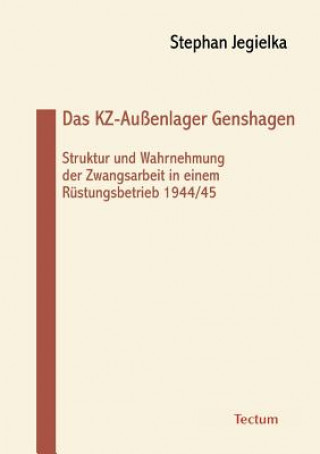 Stephan Jegielka

Das KZ-Außenlager Genshagen

Struktur und Wahrnehmung der Zwangsarbeit in einem Rüstungsbetrieb 1944/45

Tectum